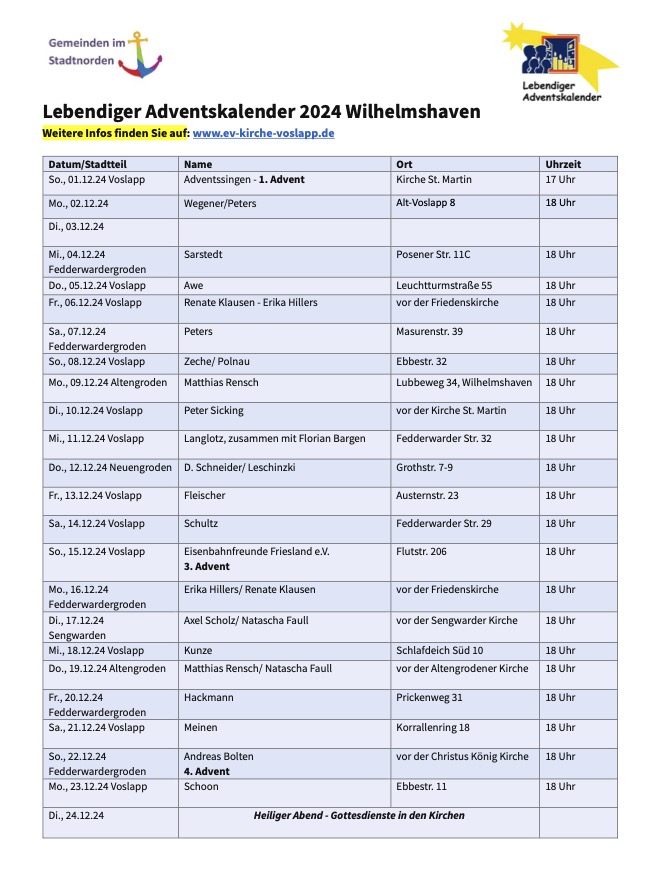 Gemeinden im Stadtnorden

Lebendiger Adventskalender

Lebendiger Adventskalender 2024 Wilhelmshaven

Weitere Infos finden Sie auf: www.ev-kirche-voslapp.de

| Datum/Stadtteil | Name | Ort | Uhrzeit |
|---|---|---|---|
| So., 01.12.24 Voslapp | Adventssingen - 1. Advent | Kirche St. Martin | 17 Uhr |
| Mo., 02.12.24 | Wegener/Peters | Alt-Voslapp 8 | 18 Uhr |
| Di., 03.12.24 | | | |
| Mi., 04.12.24 Fedderwardergroden | Sarstedt | Posener Str. 11C | 18 Uhr |
| Do., 05.12.24 Voslapp | Awe | Leuchtturmstraße 55 | 18 Uhr |
| Fr., 06.12.24 Voslapp | Renate Klausen - Erika Hillers | vor der Friedenskirche | 18 Uhr |
| Sa., 07.12.24 Fedderwardergroden | Peters | Masurenstr. 39 | 18 Uhr |
| So., 08.12.24 Voslapp | Zeche/ Polnau | Ebbestr. 32 | 18 Uhr |
| Mo., 09.12.24 Altengroden | Matthias Rensch | Lubbeweg 34, Wilhelmshaven | 18 Uhr |
| Di., 10.12.24 Voslapp | Peter Sicking | vor der Kirche St. Martin | 18 Uhr |
| Mi., 11.12.24 Voslapp | Langlotz, zusammen mit Florian Bargen | Fedderwarder Str. 32 | 18 Uhr |
| Do., 12.12.24 Neuengroden | D. Schneider/ Leschinzki | Grothstr. 7-9 | 18 Uhr |
| Fr., 13.12.24 Voslapp | Fleischer | Austernstr. 23 | 18 Uhr |
| Sa., 14.12.24 Voslapp | Schultz | Fedderwarder Str. 29 | 18 Uhr |
| So., 15.12.24 Voslapp | Eisenbahnfreunde Friesland e.V. 3. Advent | Flutstr. 206 | 18 Uhr |
| Mo., 16.12.24 Fedderwardergroden | Erika Hillers/ Renate Klausen | vor der Friedenskirche | 18 Uhr |
| Di., 17.12.24 Sengwarden | Axel Scholz/ Natascha Faull | vor der Sengwarder Kirche | 18 Uhr |
| Mi., 18.12.24 Voslapp | Kunze | Schlafdeich Süd 10 | 18 Uhr |
| Do., 19.12.24 Altengroden | Matthias Rensch/ Natascha Faull | vor der Altengrodener Kirche | 18 Uhr |
| Fr., 20.12.24 Fedderwardergroden | Hackmann | Prickenweg 31 | 18 Uhr |
| Sa., 21.12.24 Voslapp | Meinen | Korrallenring 18 | 18 Uhr |
| So., 22.12.24 Fedderwardergroden | Andreas Bolten 4. Advent | vor der Christus König Kirche | 18 Uhr |
| Mo., 23.12.24 Voslapp | Schoon | Ebbestr. 11 | 18 Uhr |
| Di., 24.12.24 | Heiliger Abend - Gottesdienste in den Kirchen | | |